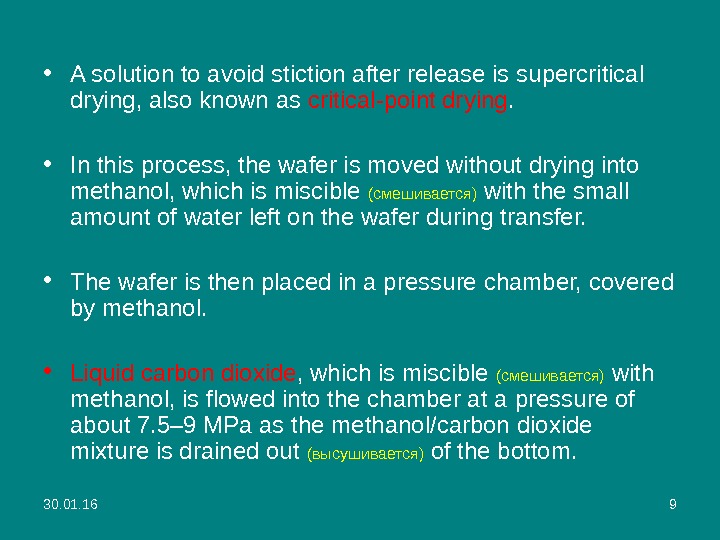 • A solution to avoid stiction after release is supercritical drying, also known as critical-point drying.

• In this process, the wafer is moved without drying into methanol, which is miscible (смешивается) with the small amount of water left on the wafer during transfer.

• The wafer is then placed in a pressure chamber, covered by methanol.

• Liquid carbon dioxide, which is miscible (смешивается) with methanol, is flowed into the chamber at a pressure of about 7.5–9 MPa as the methanol/carbon dioxide mixture is drained out (высушивается) of the bottom.

30.01.16

9